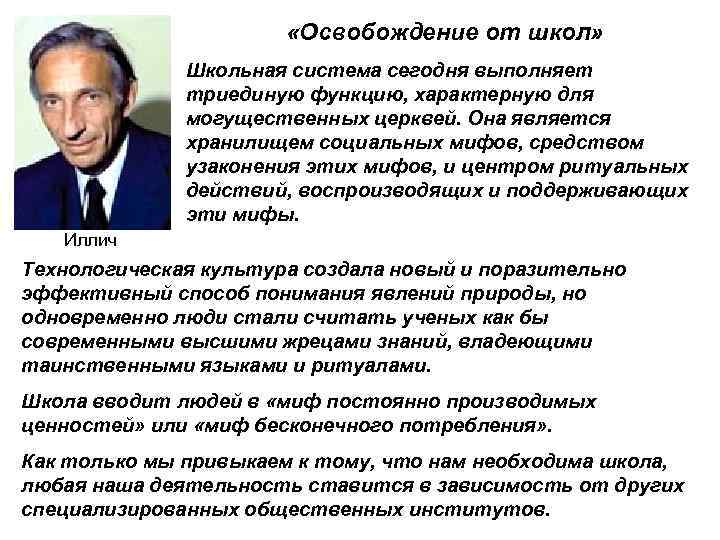 «Освобождение от школ»

Школьная система сегодня выполняет триединую функцию, характерную для могущественных церквей. Она является хранилищем социальных мифов, средством узаконения этих мифов, и центром ритуальных действий, воспроизводящих и поддерживающих эти мифы.

Иллич

Технологическая культура создала новый и поразительно эффективный способ понимания явлений природы, но одновременно люди стали считать ученых как бы современными высшими жрецами знаний, владеющими таинственными языками и ритуалами.

Школа вводит людей в «миф постоянно производимых ценностей» или «миф бесконечного потребления».

Как только мы привыкаем к тому, что нам необходима школа, любая наша деятельность ставится в зависимость от других специализированных общественных институтов.